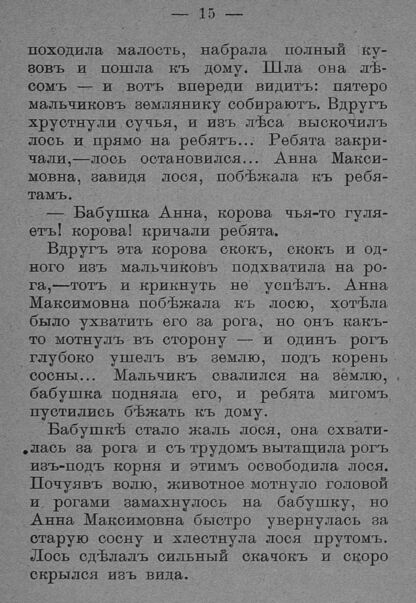 — 15 —

походила малость, набрала полный кузовъ и пошла къ дому. Шла она лѣсомъ — и вотъ впереди видитъ: пятеро мальчиковъ землянику собираютъ. Вдругъ хрустнули сучья, и изъ лѣса выскочилъ лось и прямо на ребятъ... Ребята закричали,—лось остановился... Анна Максимовна, завидя лося, побѣжала къ ребятамъ.

— Бабушка Анна, корова чья-то гуляетъ! корова! кричали ребята.

Вдругъ эта корова скокъ, скокъ и одного изъ мальчиковъ подхватила на рога,—тотъ и крикнуть не успѣлъ. Анна Максимовна побѣжала къ лосю, хотѣла было ухватить его за рога, но онъ какъ-то мотнулъ въ сторону — и одинъ рогъ глубоко ушелъ въ землю, подъ корень сосны... Мальчикъ свалился на землю, бабушка подняла его, и ребята мигомъ пустились бѣжать къ дому.

Бабушкѣ стало жаль лося, она схватилась за рога и съ трудомъ вытащила рогъ изъ-подъ корня и этимъ освободила лося. Почуявъ волю, животное мотнуло головой и рогами замахнулось на бабушку, но Анна Максимовна быстро увернулась за старую сосну и хлестнула лося прутомъ. Лось сдѣлалъ сильный скачокъ и скоро скрылся изъ вида.